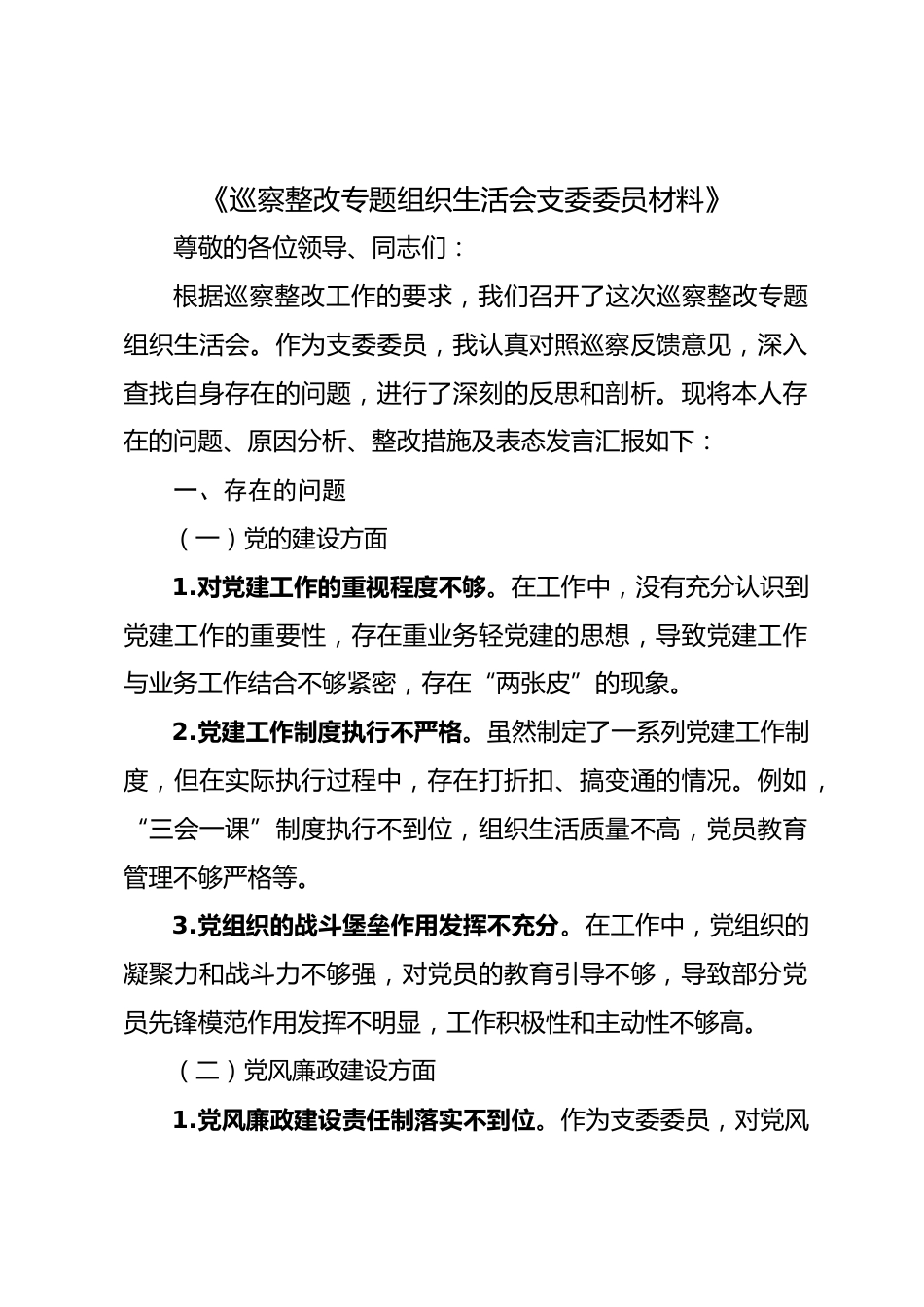 《巡察整改专题组织生活会支委委员材料》

尊敬的各位领导、同志们：

根据巡察整改工作的要求，我们召开了这次巡察整改专题组织生活会。作为支委委员，我认真对照巡察反馈意见，深入查找自身存在的问题，进行了深刻的反思和剖析。现将本人存在的问题、原因分析、整改措施及表态发言汇报如下：

一、存在的问题

（一）党的建设方面

1.对党建工作的重视程度不够。在工作中，没有充分认识到党建工作的重要性，存在重业务轻党建的思想，导致党建工作与业务工作结合不够紧密，存在“两张皮”的现象。

2.党建工作制度执行不严格。虽然制定了一系列党建工作制度，但在实际执行过程中，存在打折扣、搞变通的情况。例如，“三会一课”制度执行不到位，组织生活质量不高，党员教育管理不够严格等。

3.党组织的战斗堡垒作用发挥不充分。在工作中，党组织的凝聚力和战斗力不够强，对党员的教育引导不够，导致部分党员先锋模范作用发挥不明显，工作积极性和主动性不够高。

（二）党风廉政建设方面

1.党风廉政建设责任制落实不到位。作为支委委员，对党风